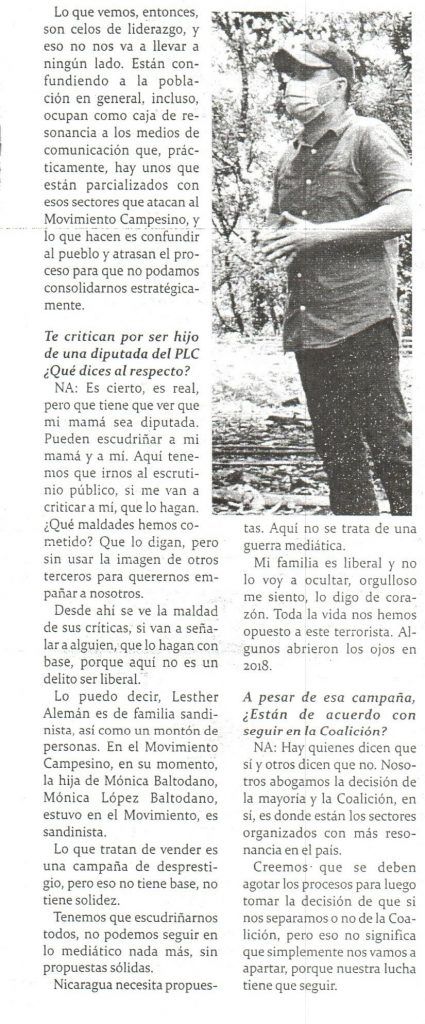 Lo que vemos, entonces, son celos de liderazgo, y eso no nos va a llevar a ningún lado. Están confundiendo a la población en general, incluso, ocupan como caja de resonancia a los medios de comunicación que, prácticamente, hay unos que están parcializados con esos sectores que atacan al Movimiento Campesino, y lo que hacen es confundir al pueblo y atrasan el proceso para que no podamos consolidarnos estratégicamente.

Te critican por ser hijo de una diputada del PLC ¿Qué dices al respecto?

NA: Es cierto, es real, pero que tiene que ver que mi mamá sea diputada. Pueden escudriñar a mi mamá y a mí. Aquí tenemos que irnos al escrutinio público, si me van a criticar a mí, que lo hagan. ¿Qué maldades hemos cometido? Que lo digan, pero sin usar la imagen de otros terceros para querernos empañar a nosotros.

Desde ahí se ve la maldad de sus críticas, si van a señalar a alguien, que lo hagan con base, porque aquí no es un delito ser liberal.

Lo puedo decir, Lesther Alemán es de familia sandinista, así como un montón de personas. En el Movimiento Campesino, en su momento, la hija de Mónica Baltodano, Mónica López Baltodano, estuvo en el Movimiento, es sandinista.

Lo que tratan de vender es una campaña de desprestigio, pero eso no tiene base, no tiene solidez.

Tenemos que escudriñarnos todos, no podemos seguir en lo mediático nada más, sin propuestas sólidas.

Nicaragua necesita propuestas. Aquí no se trata de una guerra mediática.

Mi familia es liberal y no lo voy a ocultar, orgulloso me siento, lo digo de corazón. Toda la vida nos hemos opuesto a este terrorista. Algunos abrieron los ojos en 2018.

A pesar de esa campaña, ¿Están de acuerdo con seguir en la Coalición?

NA: Hay quienes dicen que sí y otros dicen que no. Nosotros abogamos la decisión de la mayoría y la Coalición, en sí, es donde están los sectores organizados con más resonancia en el país.

Creemos que se deben agotar los procesos para luego tomar la decisión de que si nos separamos o no de la Coalición, pero eso no significa que simplemente nos vamos a apartar, porque nuestra lucha tiene que seguir.